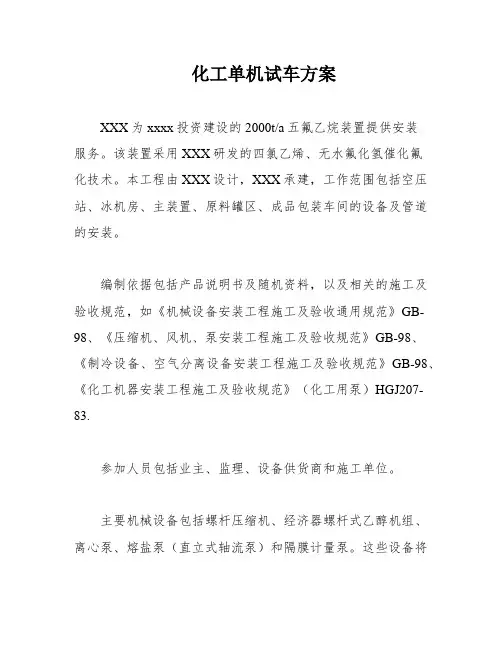 化工单机试车方案

XXX 为 xxxx 投资建设的 2000t/a 五氟乙烷装置提供安装服务。该装置采用 XXX 研发的四氯乙烯、无水氟化氢催化氟化技术。本工程由 XXX 设计，XXX 承建，工作范围包括空压站、冰机房、主装置、原料罐区、成品包装车间的设备及管道的安装。

编制依据包括产品说明书及随机资料，以及相关的施工及验收规范，如《机械设备安装工程施工及验收通用规范》GB-98、《压缩机、风机、泵安装工程施工及验收规范》GB-98、《制冷设备、空气分离设备安装工程施工及验收规范》GB-98、《化工机器安装工程施工及验收规范》（化工用泵）HGJ207-83.

参加人员包括业主、监理、设备供货商和施工单位。

主要机械设备包括螺杆压缩机、经济器螺杆式乙醇机组、离心泵、熔盐泵（直立式轴流泵）和隔膜计量泵。这些设备将